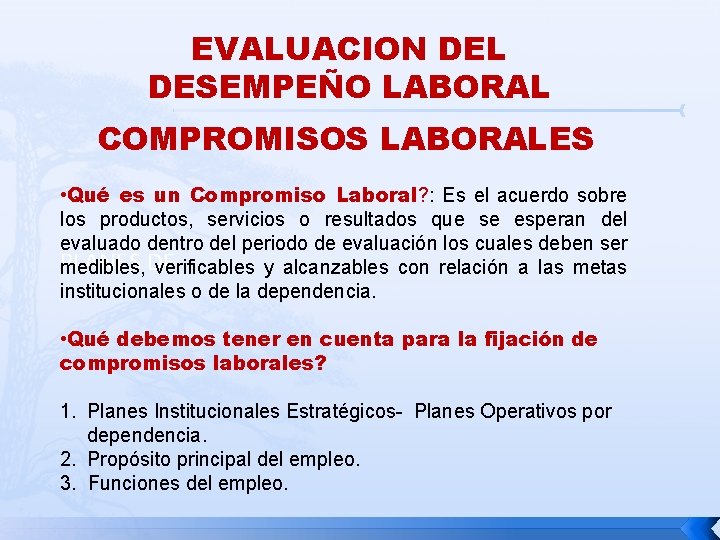 EVALUACION DEL DESEMPEÑO LABORAL

COMPROMISOS LABORALES

•Qué es un Compromiso Laboral?: Es el acuerdo sobre los productos, servicios o resultados que se esperan del evaluado dentro del periodo de evaluación los cuales deben ser medibles, verificables y alcanzables con relación a las metas institucionales o de la dependencia.

•Qué debemos tener en cuenta para la fijación de compromisos laborales?

1. Planes Institucionales Estratégicos- Planes Operativos por dependencia.
2. Propósito principal del empleo.
3. Funciones del empleo.